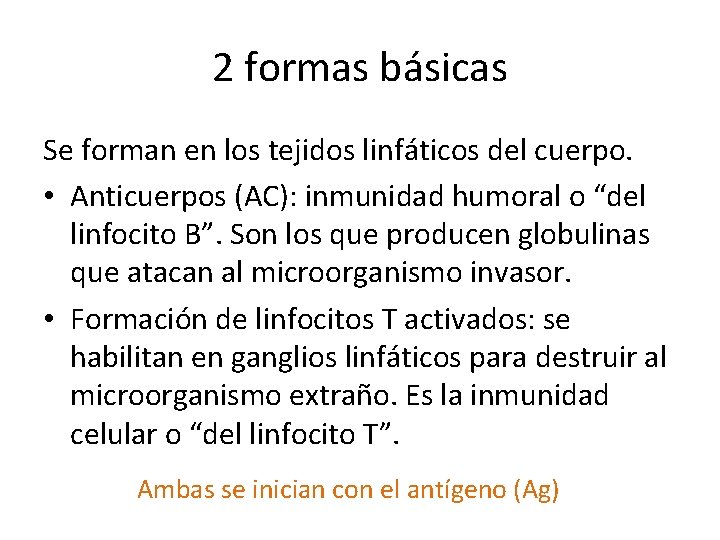 2 formas básicas

Se forman en los tejidos linfáticos del cuerpo.

• Anticuerpos (AC): inmunidad humoral o “del linfocito B”. Son los que producen globulinas que atacan al microorganismo invasor.

• Formación de linfocitos T activados: se habilitan en ganglios linfáticos para destruir al microorganismo extraño. Es la inmunidad celular o “del linfocito T”.

Ambas se inician con el antígeno (Ag)